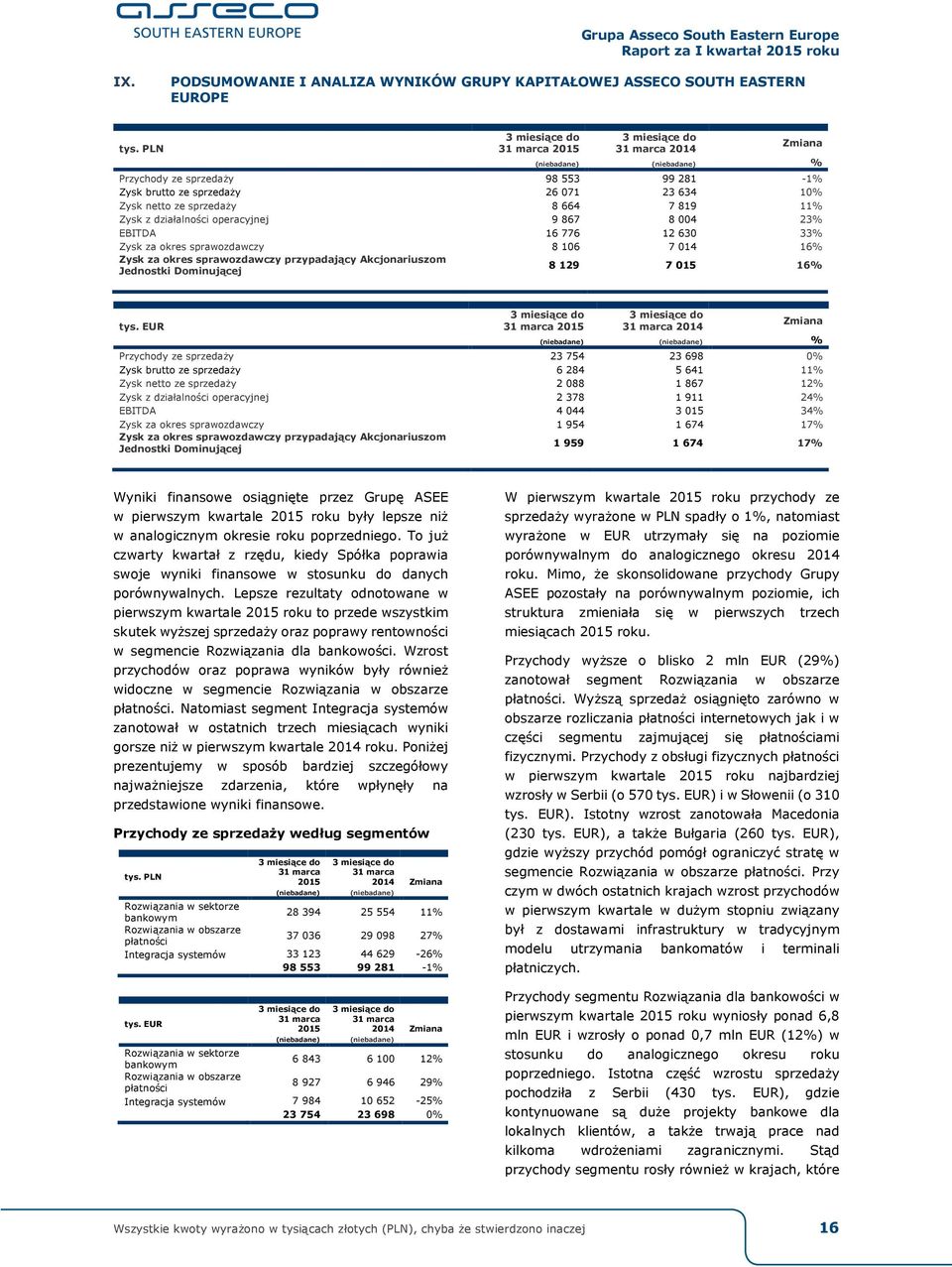 asseco
SOUTH EASTERN EUROPE

Grupa Asseco South Eastern Europe
Raport za I kwartał 2015 roku

IX. PODSUMOWANIE I ANALIZA WYNIKÓW GRUPY KAPITAŁOWEJ ASSECO SOUTH EASTERN EUROPE

| tys. PLN | 3 miesiące do 31 marca 2015 (niebadane) | 3 miesiące do 31 marca 2014 (niebadane) | Zmiana % |
|---|---|---|---|
| Przychody ze sprzedaży | 98 553 | 99 281 | -1% |
| Zysk brutto ze sprzedaży | 26 071 | 23 634 | 10% |
| Zysk netto ze sprzedaży | 8 664 | 7 819 | 11% |
| Zysk z działalności operacyjnej | 9 867 | 8 004 | 23% |
| EBITDA | 16 776 | 12 630 | 33% |
| Zysk za okres sprawozdawczy | 8 106 | 7 014 | 16% |
| Zysk za okres sprawozdawczy przypadający Akcjonariuszom Jednostki Dominującej | 8 129 | 7 015 | 16% |

| tys. EUR | 3 miesiące do 31 marca 2015 (niebadane) | 3 miesiące do 31 marca 2014 (niebadane) | Zmiana % |
|---|---|---|---|
| Przychody ze sprzedaży | 23 754 | 23 698 | 0% |
| Zysk brutto ze sprzedaży | 6 284 | 5 641 | 11% |
| Zysk netto ze sprzedaży | 2 088 | 1 867 | 12% |
| Zysk z działalności operacyjnej | 2 378 | 1 911 | 24% |
| EBITDA | 4 044 | 3 015 | 34% |
| Zysk za okres sprawozdawczy | 1 954 | 1 674 | 17% |
| Zysk za okres sprawozdawczy przypadający Akcjonariuszom Jednostki Dominującej | 1 959 | 1 674 | 17% |

Wyniki finansowe osiągnięte przez Grupę ASEE w pierwszym kwartale 2015 roku były lepsze niż w analogicznym okresie roku poprzedniego. To już czwarty kwartał z rzędu, kiedy Spółka poprawia swoje wyniki finansowe w stosunku do danych porównywalnych. Lepsze rezultaty odnotowane w pierwszym kwartale 2015 roku to przede wszystkim skutek wyższej sprzedaży oraz poprawy rentowności w segmencie Rozwiązania dla bankowości. Wzrost przychodów oraz poprawa wyników były również widoczne w segmencie Rozwiązania w obszarze płatności. Natomiast segment Integracja systemów zanotował w ostatnich trzech miesiącach wyniki gorsze niż w pierwszym kwartale 2014 roku. Poniżej prezentujemy w sposób bardziej szczegółowy najważniejsze zdarzenia, które wpłynęły na przedstawione wyniki finansowe.

Przychody ze sprzedaży według segmentów

| tys. PLN | 3 miesiące do 31 marca 2015 (niebadane) | 3 miesiące do 31 marca 2014 (niebadane) | Zmiana |
|---|---|---|---|
| Rozwiązania w sektorze bankowym | 28 394 | 25 554 | 11% |
| Rozwiązania w obszarze płatności | 37 036 | 29 098 | 27% |
| Integracja systemów | 33 123 | 44 629 | -26% |
| | 98 553 | 99 281 | -1% |

| tys. EUR | 3 miesiące do 31 marca 2015 (niebadane) | 3 miesiące do 31 marca 2014 (niebadane) | Zmiana |
|---|---|---|---|
| Rozwiązania w sektorze bankowym | 6 843 | 6 100 | 12% |
| Rozwiązania w obszarze płatności | 8 927 | 6 946 | 29% |
| Integracja systemów | 7 984 | 10 652 | -25% |
| | 23 754 | 23 698 | 0% |

W pierwszym kwartale 2015 roku przychody ze sprzedaży wyrażone w PLN spadły o 1%, natomiast wyrażone w EUR utrzymały się na poziomie porównywalnym do analogicznego okresu 2014 roku. Mimo, że skonsolidowane przychody Grupy ASEE pozostały na porównywalnym poziomie, ich struktura zmieniała się w pierwszych trzech miesiącach 2015 roku.

Przychody wyższe o blisko 2 mln EUR (29%) zanotował segment Rozwiązania w obszarze płatności. Wyższą sprzedaż osiągnięto zarówno w obszarze rozliczania płatności internetowych jak i w części segmentu zajmującej się płatnościami fizycznymi. Przychody z obsługi fizycznych płatności w pierwszym kwartale 2015 roku najbardziej wzrosły w Serbii (o 570 tys. EUR) i w Słowenii (o 310 tys. EUR). Istotny wzrost zanotowała Macedonia (230 tys. EUR), a także Bułgaria (260 tys. EUR), gdzie wyższy przychód pomógł ograniczyć stratę w segmencie Rozwiązania w obszarze płatności. Przy czym w dwóch ostatnich krajach wzrost przychodów w pierwszym kwartale w dużym stopniu związany był z dostawami infrastruktury w tradycyjnym modelu utrzymania bankomatów i terminali płatniczych.

Przychody segmentu Rozwiązania dla bankowości w pierwszym kwartale 2015 roku wyniosły ponad 6,8 mln EUR i wzrosły o ponad 0,7 mln EUR (12%) w stosunku do analogicznego okresu roku poprzedniego. Istotna część wzrostu sprzedaży pochodziła z Serbii (430 tys. EUR), gdzie kontynuowane są duże projekty bankowe dla lokalnych klientów, a także trwają prace nad kilkoma wdrożeniami zagranicznymi. Stąd przychody segmentu rosły również w krajach, które

Wszystkie kwoty wyrażono w tysiącach złotych (PLN), chyba że stwierdzono inaczej 16